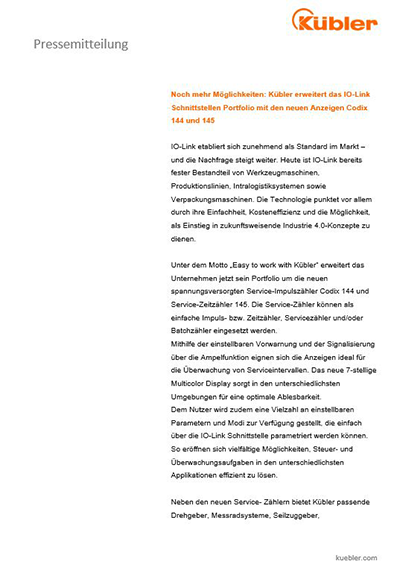 Kübler

Pressemitteilung

Noch mehr Möglichkeiten: Kübler erweitert das IO-Link Schnittstellen Portfolio mit den neuen Anzeigen Codix 144 und 145

IO-Link etabliert sich zunehmend als Standard im Markt – und die Nachfrage steigt weiter. Heute ist IO-Link bereits fester Bestandteil von Werkzeugmaschinen, Produktionslinien, Intralogistiksystemen sowie Verpackungsmaschinen. Die Technologie punktet vor allem durch ihre Einfachheit, Kosteneffizienz und die Möglichkeit, als Einstieg in zukunftsweisende Industrie 4.0-Konzepte zu dienen.

Unter dem Motto „Easy to work with Kübler" erweitert das Unternehmen jetzt sein Portfolio um die neuen spannungsversorgten Service-Impulszähler Codix 144 und Service-Zeitzähler 145. Die Service-Zähler können als einfache Impuls- bzw. Zeitzähler, Servicezähler und/oder Batchzähler eingesetzt werden.
Mithilfe der einstellbaren Vorwarnung und der Signalisierung über die Ampelfunktion eignen sich die Anzeigen ideal für die Überwachung von Serviceintervallen. Das neue 7-stellige Multicolor Display sorgt in den unterschiedlichsten Umgebungen für eine optimale Ablesbarkeit.
Dem Nutzer wird zudem eine Vielzahl an einstellbaren Parametern und Modi zur Verfügung gestellt, die einfach über die IO-Link Schnittstelle parametriert werden können. So eröffnen sich vielfältige Möglichkeiten, Steuer- und Überwachungsaufgaben in den unterschiedlichsten Applikationen effizient zu lösen.

Neben den neuen Service- Zählern bietet Kübler passende Drehgeber, Messradsysteme, Seilzuggeber,

kuebler.com